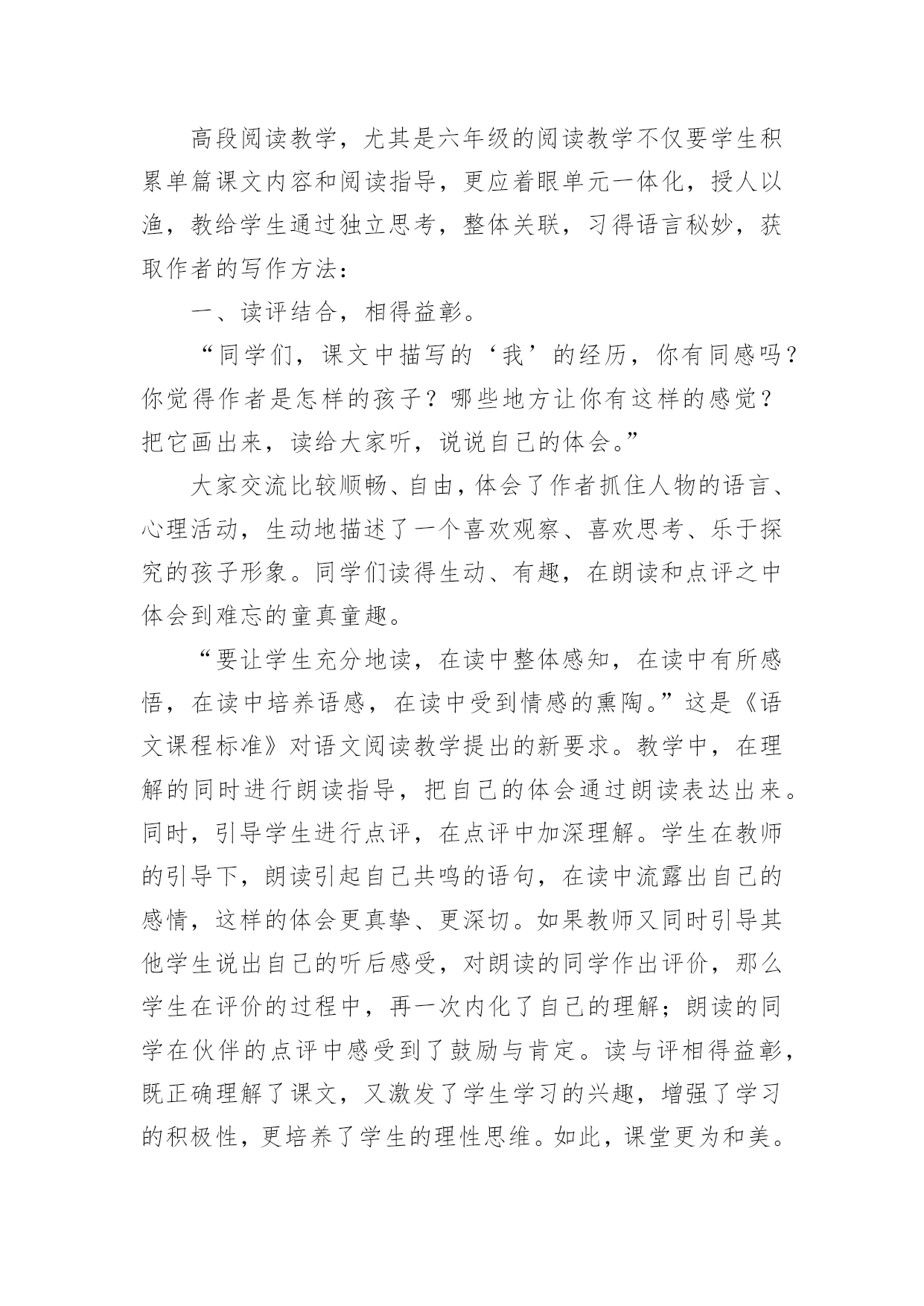 高段阅读教学，尤其是六年级的阅读教学不仅要学生积累单篇课文内容和阅读指导，更应着眼单元一体化，授人以渔，教给学生通过独立思考，整体关联，习得语言秘妙，获取作者的写作方法：

一、读评结合，相得益彰。

“同学们，课文中描写的‘我’的经历，你有同感吗？你觉得作者是怎样的孩子？哪些地方让你有这样的感觉？把它画出来，读给大家听，说说自己的体会。”

大家交流比较顺畅、自由，体会了作者抓住人物的语言、心理活动，生动地描述了一个喜欢观察、喜欢思考、乐于探究的孩子形象。同学们读得生动、有趣，在朗读和点评之中体会到难忘的童真童趣。

“要让学生充分地读，在读中整体感知，在读中有所感悟，在读中培养语感，在读中受到情感的熏陶。”这是《语文课程标准》对语文阅读教学提出的新要求。教学中，在理解的同时进行朗读指导，把自己的体会通过朗读表达出来。同时，引导学生进行点评，在点评中加深理解。学生在教师的引导下，朗读引起自己共鸣的语句，在读中流露出自己的感情，这样的体会更真挚、更深切。如果教师又同时引导其他学生说出自己的听后感受，对朗读的同学作出评价，那么学生在评价的过程中，再一次内化了自己的理解；朗读的同学在伙伴的点评中感受到了鼓励与肯定。读与评相得益彰，既正确理解了课文，又激发了学生学习的兴趣，增强了学习的积极性，更培养了学生的理性思维。如此，课堂更为和美。